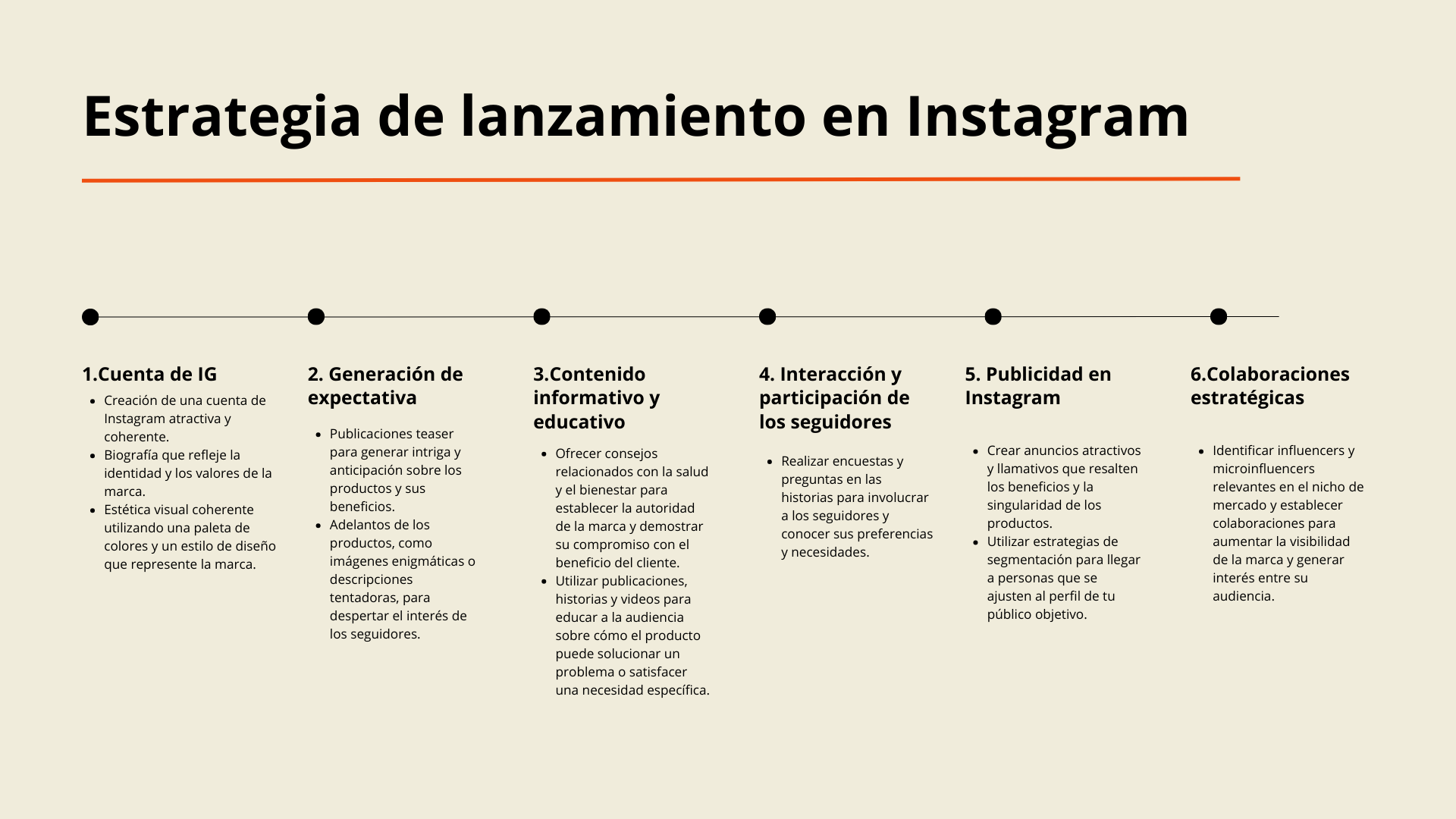 Estrategia de lanzamiento en Instagram

1.Cuenta de IG

- Creación de una cuenta de Instagram atractiva y coherente.
- Biografía que refleje la identidad y los valores de la marca.
- Estética visual coherente utilizando una paleta de colores y un estilo de diseño que represente la marca.

2. Generación de expectativa

- Publicaciones teaser para generar intriga y anticipación sobre los productos y sus beneficios.
- Adelantos de los productos, como imágenes enigmáticas o descripciones tentadoras, para despertar el interés de los seguidores.

3.Contenido informativo y educativo

- Ofrecer consejos relacionados con la salud y el bienestar para establecer la autoridad de la marca y demostrar su compromiso con el beneficio del cliente.
- Utilizar publicaciones, historias y videos para educar a la audiencia sobre cómo el producto puede solucionar un problema o satisfacer una necesidad específica.

4. Interacción y participación de los seguidores

- Realizar encuestas y preguntas en las historias para involucrar a los seguidores y conocer sus preferencias y necesidades.

5. Publicidad en Instagram

- Crear anuncios atractivos y llamativos que resalten los beneficios y la singularidad de los productos.
- Utilizar estrategias de segmentación para llegar a personas que se ajusten al perfil de tu público objetivo.

6.Colaboraciones estratégicas

- Identificar influencers y microinfluencers relevantes en el nicho de mercado y establecer colaboraciones para aumentar la visibilidad de la marca y generar interés entre su audiencia.